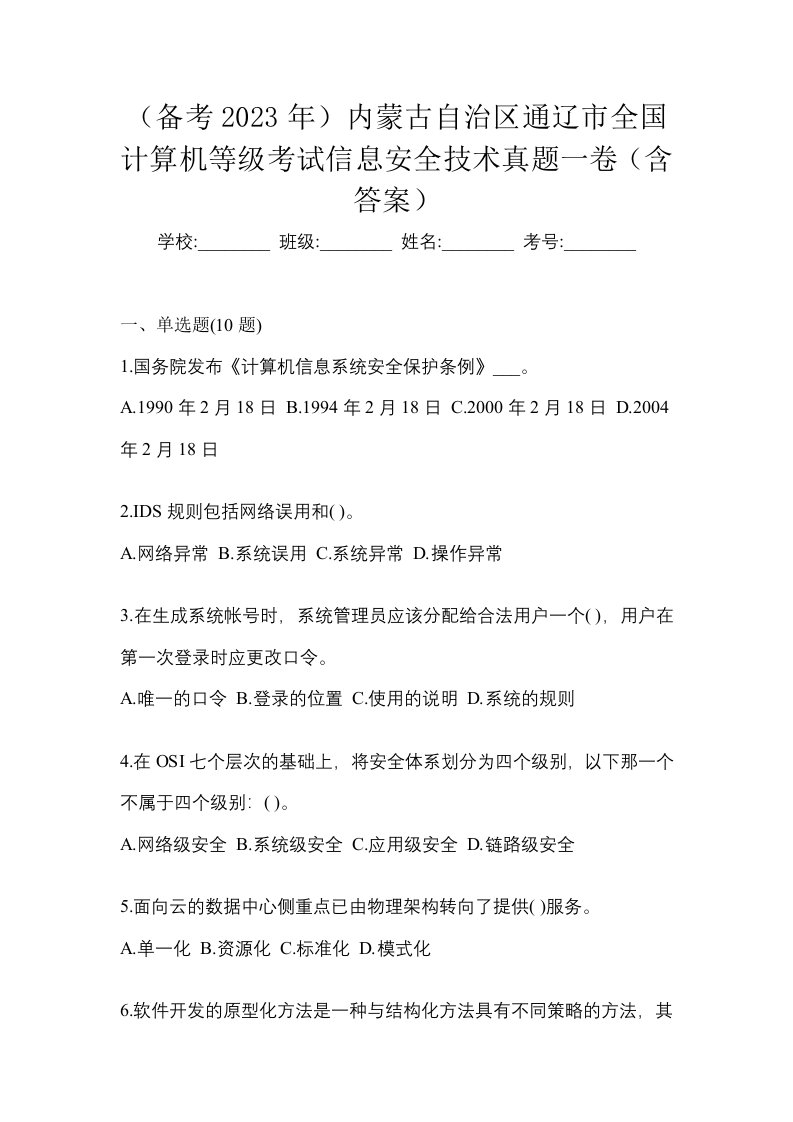 （备考 2023 年）内蒙古自治区通辽市全国计算机等级考试信息安全技术真题一卷（含答案）

学校:________ 班级:________ 姓名:________ 考号:________

一、单选题(10 题)

1.国务院发布《计算机信息系统安全保护条例》___。

A.1990 年 2 月 18 日 B.1994 年 2 月 18 日 C.2000 年 2 月 18 日 D.2004 年 2 月 18 日

2.IDS 规则包括网络误用和( )。

A.网络异常 B.系统误用 C.系统异常 D.操作异常

3.在生成系统帐号时，系统管理员应该分配给合法用户一个( )，用户在第一次登录时应更改口令。

A.唯一的口令 B.登录的位置 C.使用的说明 D.系统的规则

4.在 OSI 七个层次的基础上，将安全体系划分为四个级别，以下那一个不属于四个级别：( )。

A.网络级安全 B.系统级安全 C.应用级安全 D.链路级安全

5.面向云的数据中心侧重点已由物理架构转向了提供( )服务。

A.单一化 B.资源化 C.标准化 D.模式化

6.软件开发的原型化方法是一种与结构化方法具有不同策略的方法，其